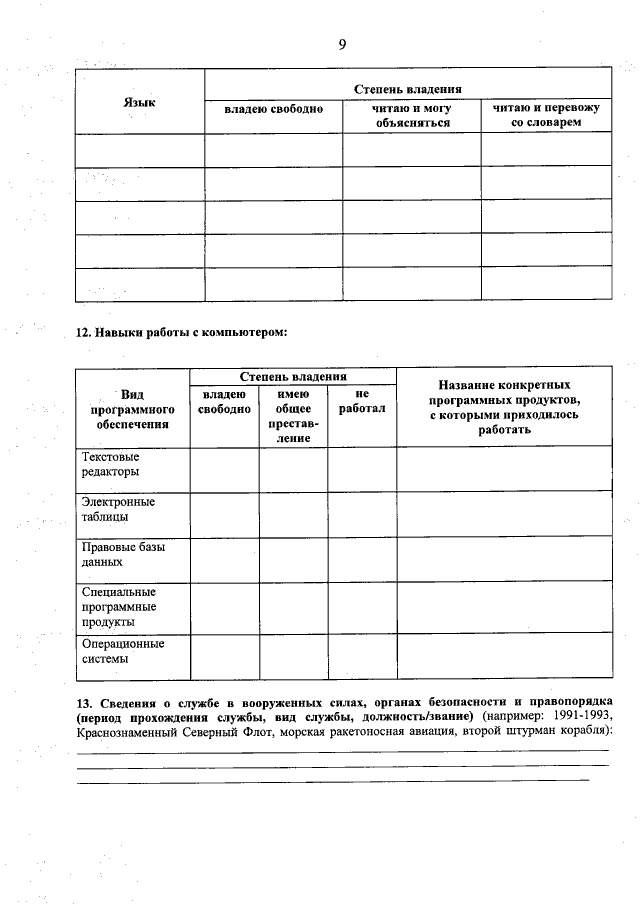 9

| Язык | Степень владения | | |
|---|---|---|---|
| | владею свободно | читаю и могу объясняться | читаю и перевожу со словарем |
| | | | |
| | | | |
| | | | |
| | | | |
| | | | |

12. Навыки работы с компьютером:

| Вид программного обеспечения | Степень владения | | | Название конкретных программных продуктов, с которыми приходилось работать |
|---|---|---|---|---|
| | владею свободно | имею общее представление | не работал | |
| Текстовые редакторы | | | | |
| Электронные таблицы | | | | |
| Правовые базы данных | | | | |
| Специальные программные продукты | | | | |
| Операционные системы | | | | |

13. Сведения о службе в вооруженных силах, органах безопасности и правопорядка (период прохождения службы, вид службы, должность/звание) (например: 1991-1993, Краснознаменный Северный Флот, морская ракетоносная авиация, второй штурман корабля):